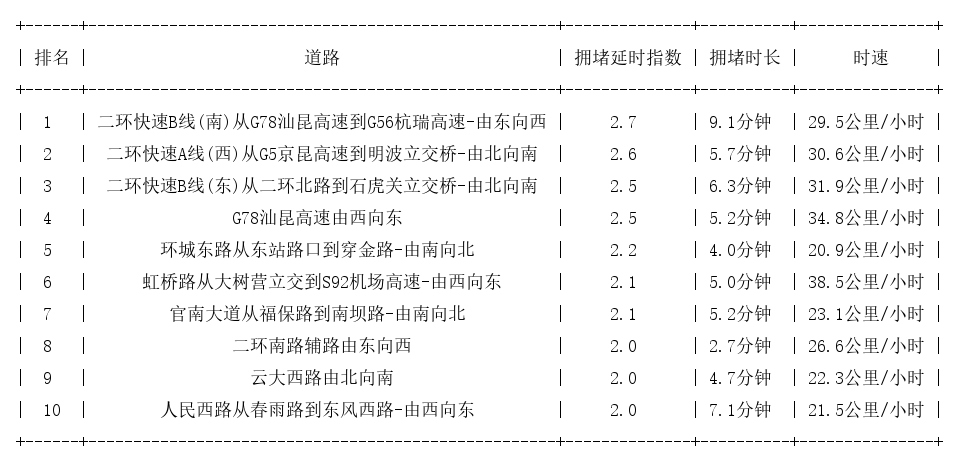 | 排名 | 道路 | 拥堵延时指数 | 拥堵时长 | 时速 |
|---|---|---|---|---|
| 1 | 二环快速B线(南)从G78汕昆高速到G56杭瑞高速-由东向西 | 2.7 | 9.1分钟 | 29.5公里/小时 |
| 2 | 二环快速A线(西)从G5京昆高速到明波立交桥-由北向南 | 2.6 | 5.7分钟 | 30.6公里/小时 |
| 3 | 二环快速B线(东)从二环北路到石虎关立交桥-由北向南 | 2.5 | 6.3分钟 | 31.9公里/小时 |
| 4 | G78汕昆高速由西向东 | 2.5 | 5.2分钟 | 34.8公里/小时 |
| 5 | 环城东路从东站路口到穿金路-由南向北 | 2.2 | 4.0分钟 | 20.9公里/小时 |
| 6 | 虹桥路从大树营立交到S92机场高速-由西向东 | 2.1 | 5.0分钟 | 38.5公里/小时 |
| 7 | 官南大道从福保路到南坝路-由南向北 | 2.1 | 5.2分钟 | 23.1公里/小时 |
| 8 | 二环南路辅路由东向西 | 2.0 | 2.7分钟 | 26.6公里/小时 |
| 9 | 云大西路由北向南 | 2.0 | 4.7分钟 | 22.3公里/小时 |
| 10 | 人民西路从春雨路到东风西路-由西向东 | 2.0 | 7.1分钟 | 21.5公里/小时 |